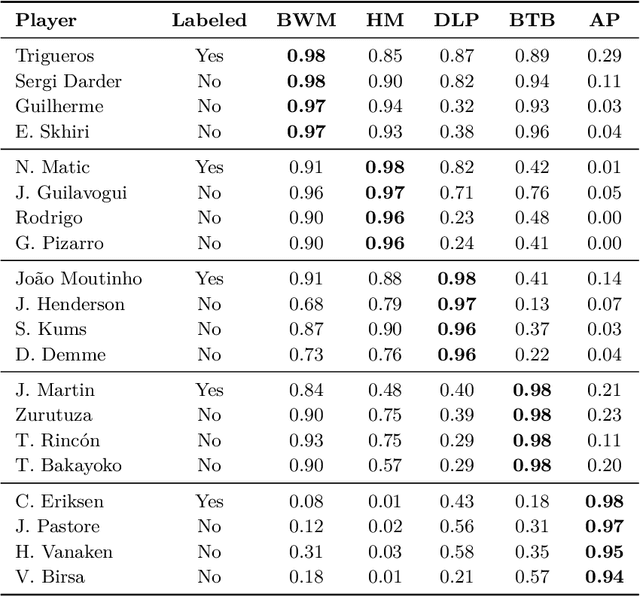 | Player | Labeled | BWM | HM | DLP | BTB | AP |
|---|---|---|---|---|---|---|
| Trigueros | Yes | **0.98** | 0.85 | 0.87 | 0.89 | 0.29 |
| Sergi Darder | No | **0.98** | 0.90 | 0.82 | 0.94 | 0.11 |
| Guilherme | No | **0.97** | 0.94 | 0.32 | 0.93 | 0.03 |
| E. Skhiri | No | **0.97** | 0.93 | 0.38 | 0.96 | 0.04 |
| N. Matic | Yes | 0.91 | **0.98** | 0.82 | 0.42 | 0.01 |
| J. Guilavogui | No | 0.96 | **0.97** | 0.71 | 0.76 | 0.05 |
| Rodrigo | No | 0.90 | **0.96** | 0.23 | 0.48 | 0.00 |
| G. Pizarro | No | 0.90 | **0.96** | 0.24 | 0.41 | 0.00 |
| João Moutinho | Yes | 0.91 | 0.88 | **0.98** | 0.41 | 0.14 |
| J. Henderson | No | 0.68 | 0.79 | **0.97** | 0.13 | 0.07 |
| S. Kums | No | 0.87 | 0.90 | **0.96** | 0.37 | 0.03 |
| D. Demme | No | 0.73 | 0.76 | **0.96** | 0.22 | 0.04 |
| J. Martin | Yes | 0.84 | 0.48 | 0.40 | **0.98** | 0.21 |
| Zurutuza | No | 0.90 | 0.75 | 0.39 | **0.98** | 0.23 |
| T. Rincón | No | 0.93 | 0.75 | 0.29 | **0.98** | 0.11 |
| T. Bakayoko | No | 0.90 | 0.57 | 0.29 | **0.98** | 0.20 |
| C. Eriksen | Yes | 0.08 | 0.01 | 0.43 | 0.18 | **0.98** |
| J. Pastore | No | 0.12 | 0.02 | 0.56 | 0.31 | **0.97** |
| H. Vanaken | No | 0.31 | 0.03 | 0.58 | 0.35 | **0.95** |
| V. Birsa | No | 0.18 | 0.01 | 0.21 | 0.57 | **0.94** |